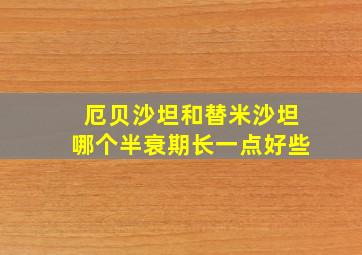 厄贝沙坦和替米沙坦
哪个半衰期长一点好些